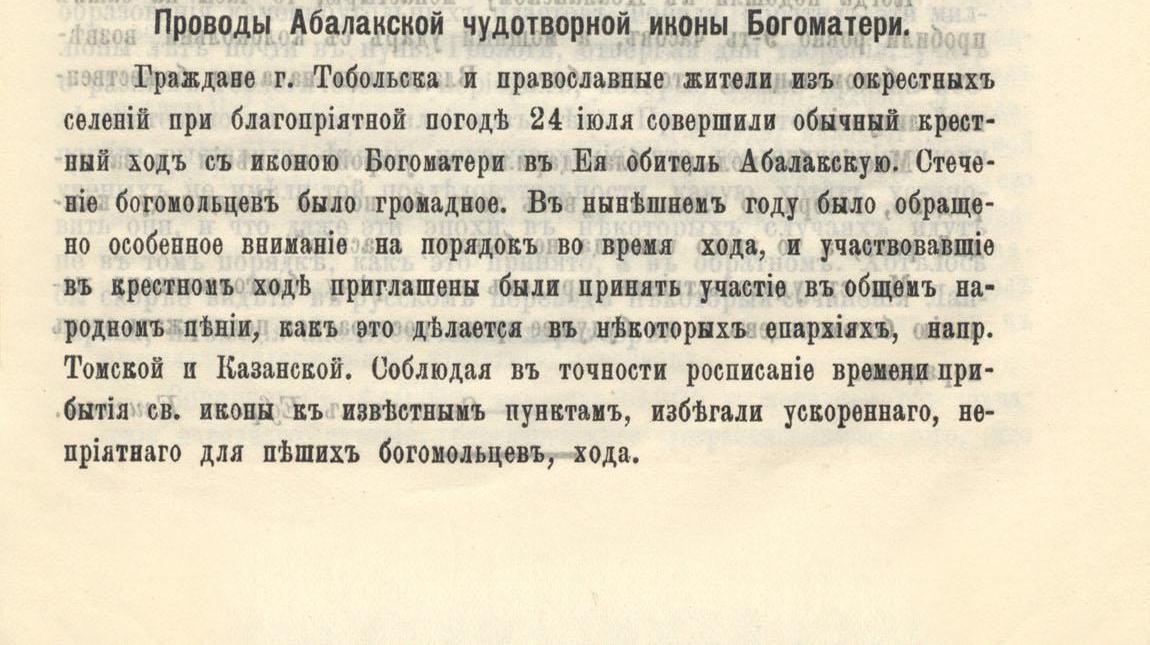 Проводы Абалакской чудотворной иконы Богоматери.

Граждане г. Тобольска и православные жители изъ окрестныхъ селеній при благопріятной погодѣ 24 іюля совершили обычный крестный ходъ съ иконою Богоматери въ Ея обитель Абалакскую. Стеченіе богомольцевъ было громадное. Въ нынѣшнемъ году было обращено особенное вниманіе на порядокъ во время хода, и участвовавшіе въ крестномъ ходѣ приглашены были принять участіе въ общемъ народномъ пѣніи, какъ это дѣлается въ нѣкоторыхъ епархіяхъ, напр. Томской и Казанской. Соблюдая въ точности росписаніе времени прибытія св. иконы къ извѣстнымъ пунктамъ, избѣгали ускореннаго, непріятнаго для пѣшихъ богомольцевъ, хода.